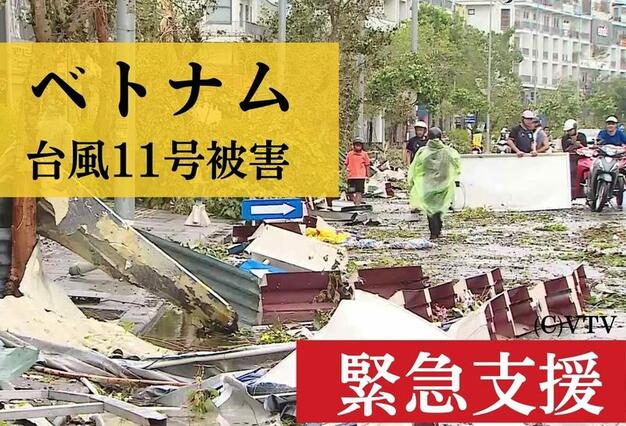 ベトナム
台風11号被害

(C)VTV

緊急支援